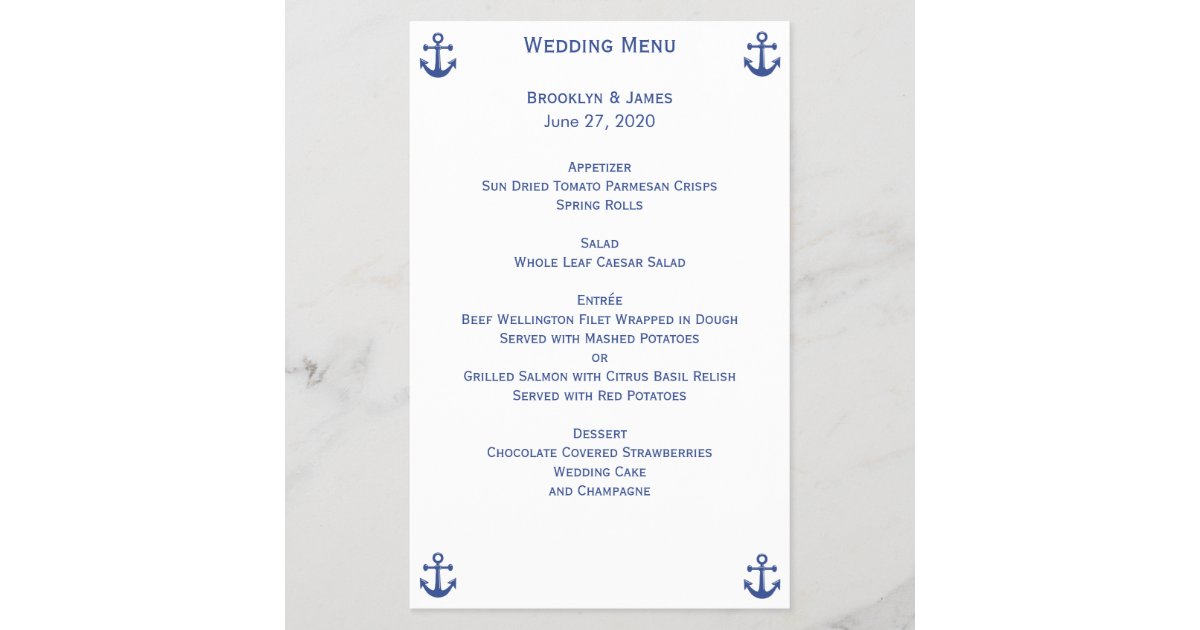 Wedding Menu

Brooklyn & James
June 27, 2020

Appetizer
Sun Dried Tomato Parmesan Crisps
Spring Rolls

Salad
Whole Leaf Caesar Salad

Entrée
Beef Wellington Filet Wrapped in Dough
Served with Mashed Potatoes
or
Grilled Salmon with Citrus Basil Relish
Served with Red Potatoes

Dessert
Chocolate Covered Strawberries
Wedding Cake
and Champagne